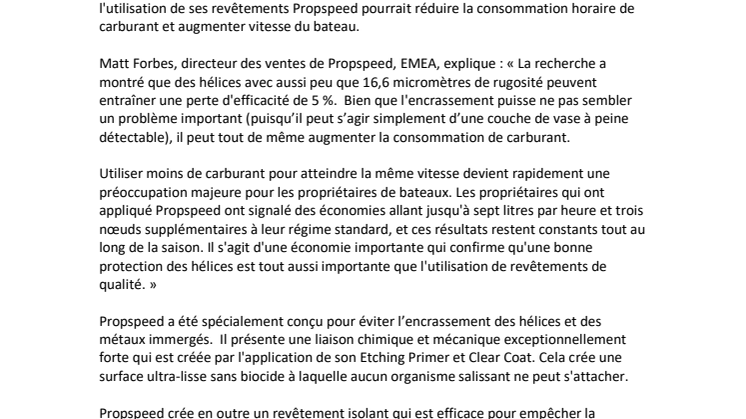 l'utilisation de ses revêtements Propspeed pourrait réduire la consommation horaire de carburant et augmenter vitesse du bateau.

Matt Forbes, directeur des ventes de Propspeed, EMEA, explique : « La recherche a montré que des hélices avec aussi peu que 16,6 micromètres de rugosité peuvent entraîner une perte d'efficacité de 5 %. Bien que l'encrassement puisse ne pas sembler un problème important (puisqu'il peut s'agir simplement d'une couche de vase à peine détectable), il peut tout de même augmenter la consommation de carburant.

Utiliser moins de carburant pour atteindre la même vitesse devient rapidement une préoccupation majeure pour les propriétaires de bateaux. Les propriétaires qui ont appliqué Propspeed ont signalé des économies allant jusqu'à sept litres par heure et trois nœuds supplémentaires à leur régime standard, et ces résultats restent constants tout au long de la saison. Il s'agit d'une économie importante qui confirme qu'une bonne protection des hélices est tout aussi importante que l'utilisation de revêtements de qualité. »

Propspeed a été spécialement conçu pour éviter l'encrassement des hélices et des métaux immergés. Il présente une liaison chimique et mécanique exceptionnellement forte qui est créée par l'application de son Etching Primer et Clear Coat. Cela crée une surface ultra-lisse sans biocide à laquelle aucun organisme salissant ne peut s'attacher.

Propspeed crée en outre un revêtement isolant qui est efficace pour empêcher la